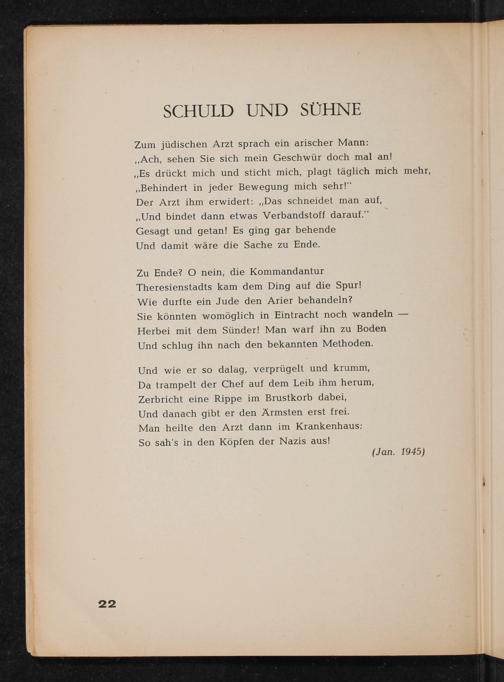 SCHULD UND SÜHNE

Zum jüdischen Arzt sprach ein arischer Mann:
„Ach, sehen Sie sich mein Geschwür doch mal an!
„Es drückt mich und sticht mich, plagt täglich mich mehr,
„Behindert in jeder Bewegung mich sehr!"
Der Arzt ihm erwidert: „Das schneidet man auf,
„Und bindet dann etwas Verbandstoff darauf."
Gesagt und getan! Es ging gar behende
Und damit wäre die Sache zu Ende.

Zu Ende? O nein, die Kommandantur
Theresienstadts kam dem Ding auf die Spur!
Wie durfte ein Jude den Arier behandeln?
Sie könnten womöglich in Eintracht noch wandeln —
Herbei mit dem Sünder! Man warf ihn zu Boden
Und schlug ihn nach den bekannten Methoden.

Und wie er so dalag, verprügelt und krumm,
Da trampelt der Chef auf dem Leib ihm herum,
Zerbricht eine Rippe im Brustkorb dabei,
Und danach gibt er den Ärmsten erst frei.
Man heilte den Arzt dann im Krankenhaus:
So sah's in den Köpfen der Nazis aus!

(Jan. 1945)

22